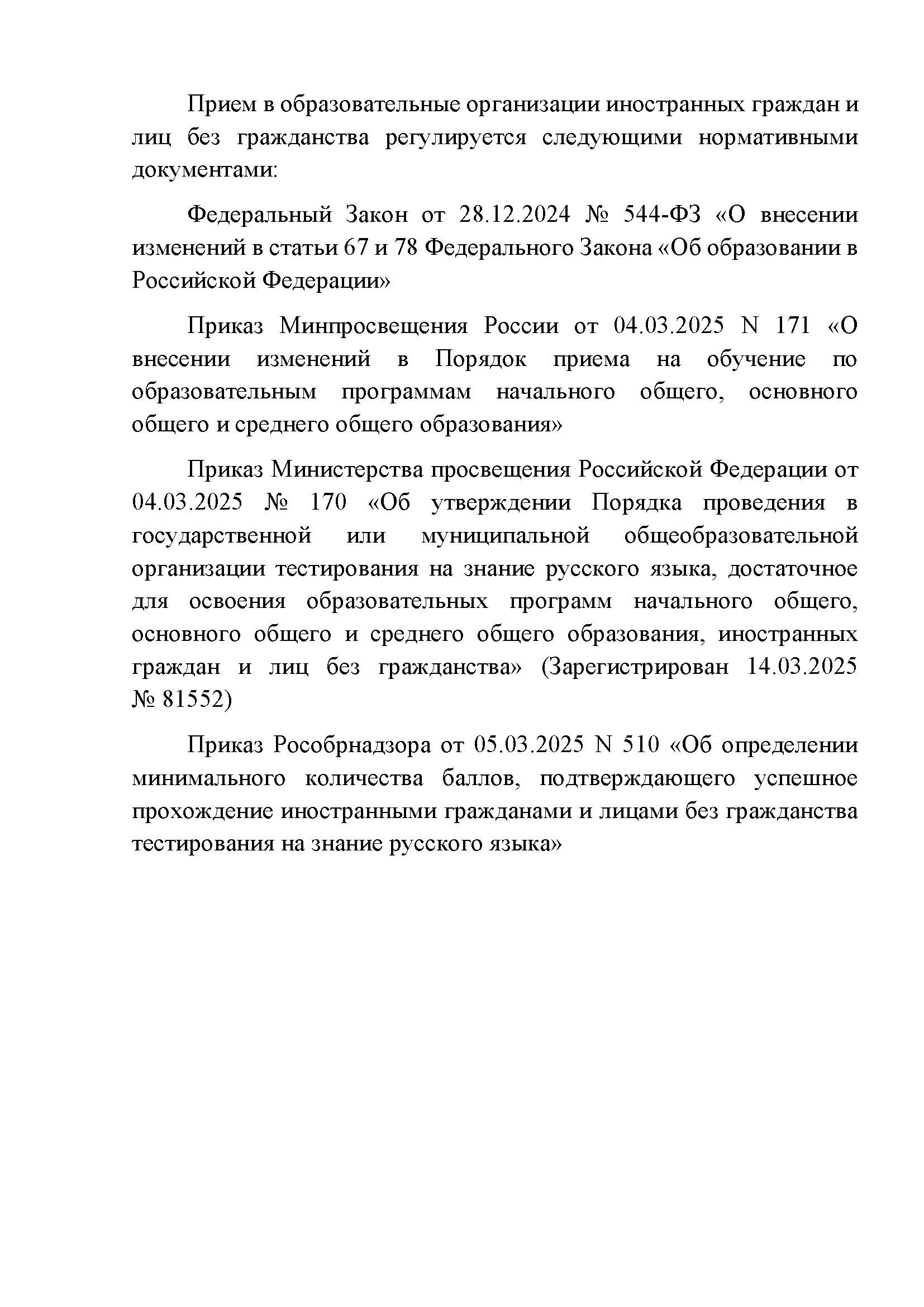 Прием в образовательные организации иностранных граждан и лиц без гражданства регулируется следующими нормативными документами:

Федеральный Закон от 28.12.2024 № 544-ФЗ «О внесении изменений в статьи 67 и 78 Федерального Закона «Об образовании в Российской Федерации»

Приказ Минпросвещения России от 04.03.2025 N 171 «О внесении изменений в Порядок приема на обучение по образовательным программам начального общего, основного общего и среднего общего образования»

Приказ Министерства просвещения Российской Федерации от 04.03.2025 № 170 «Об утверждении Порядка проведения в государственной или муниципальной общеобразовательной организации тестирования на знание русского языка, достаточное для освоения образовательных программ начального общего, основного общего и среднего общего образования, иностранных граждан и лиц без гражданства» (Зарегистрирован 14.03.2025 № 81552)

Приказ Рособрнадзора от 05.03.2025 N 510 «Об определении минимального количества баллов, подтверждающего успешное прохождение иностранными гражданами и лицами без гражданства тестирования на знание русского языка»